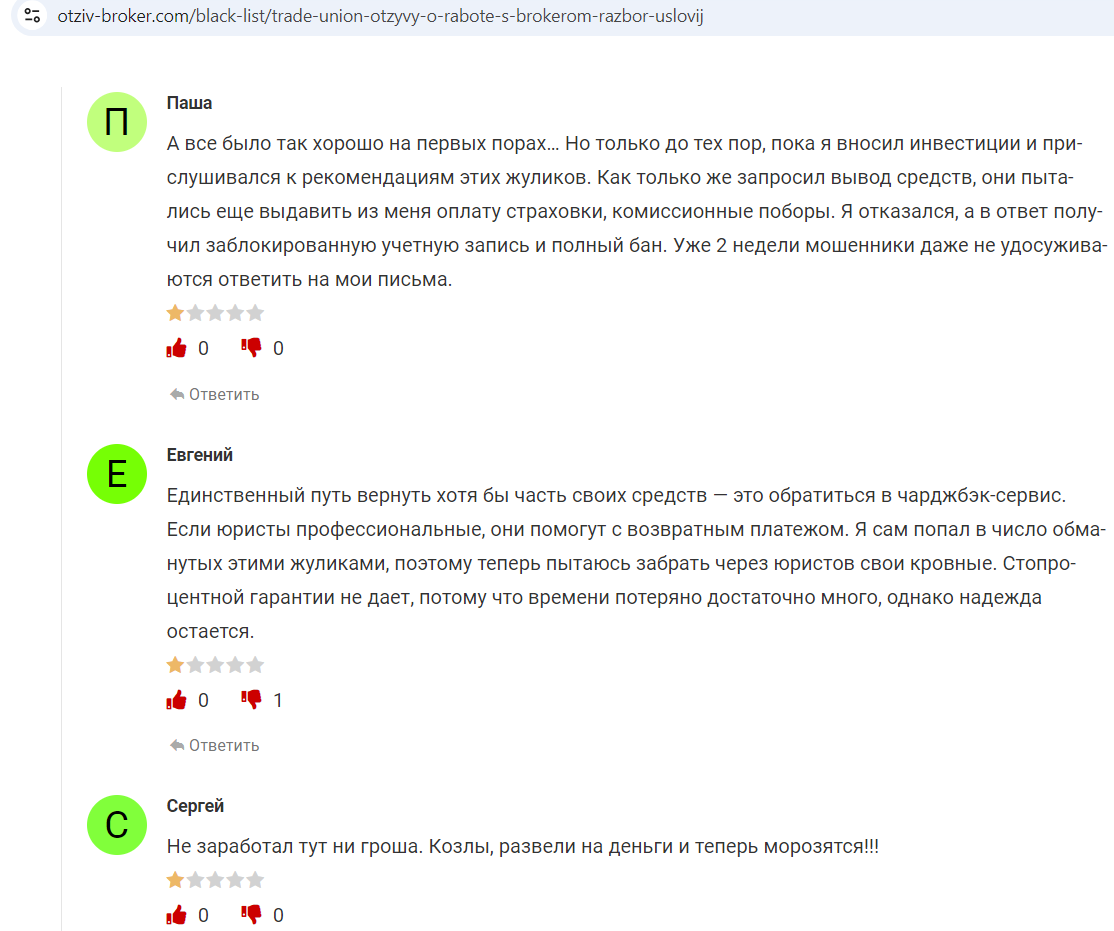 otziv-broker.com/black-list/trade-union-otzyvy-o-rabote-s-brokerom-razbor-uslovij

П

Паша

А все было так хорошо на первых порах… Но только до тех пор, пока я вносил инвестиции и прислушивался к рекомендациям этих жуликов. Как только же запросил вывод средств, они пытались еще выдавить из меня оплату страховки, комиссионные поборы. Я отказался, а в ответ получил заблокированную учетную запись и полный бан. Уже 2 недели мошенники даже не удосуживаются ответить на мои письма.

0 0

Ответить

Е

Евгений

Единственный путь вернуть хотя бы часть своих средств — это обратиться в чарджбэк-сервис. Если юристы профессиональные, они помогут с возвратным платежом. Я сам попал в число обманутых этими жуликами, поэтому теперь пытаюсь забрать через юристов свои кровные. Стопроцентной гарантии не дает, потому что времени потеряно достаточно много, однако надежда остается.

0 1

Ответить

С

Сергей

Не заработал тут ни гроша. Козлы, развели на деньги и теперь морозятся!!!

0 0